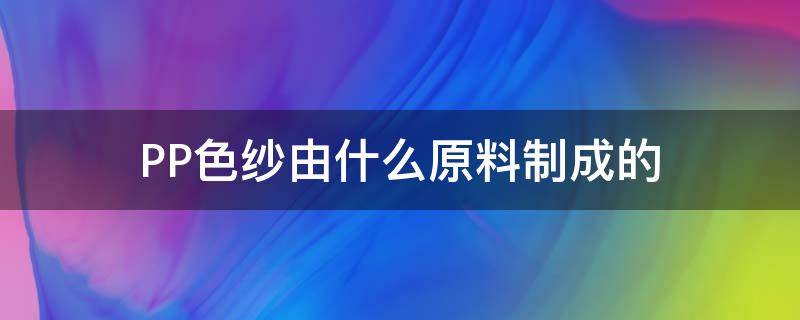 PP色纱由什么原料制成的